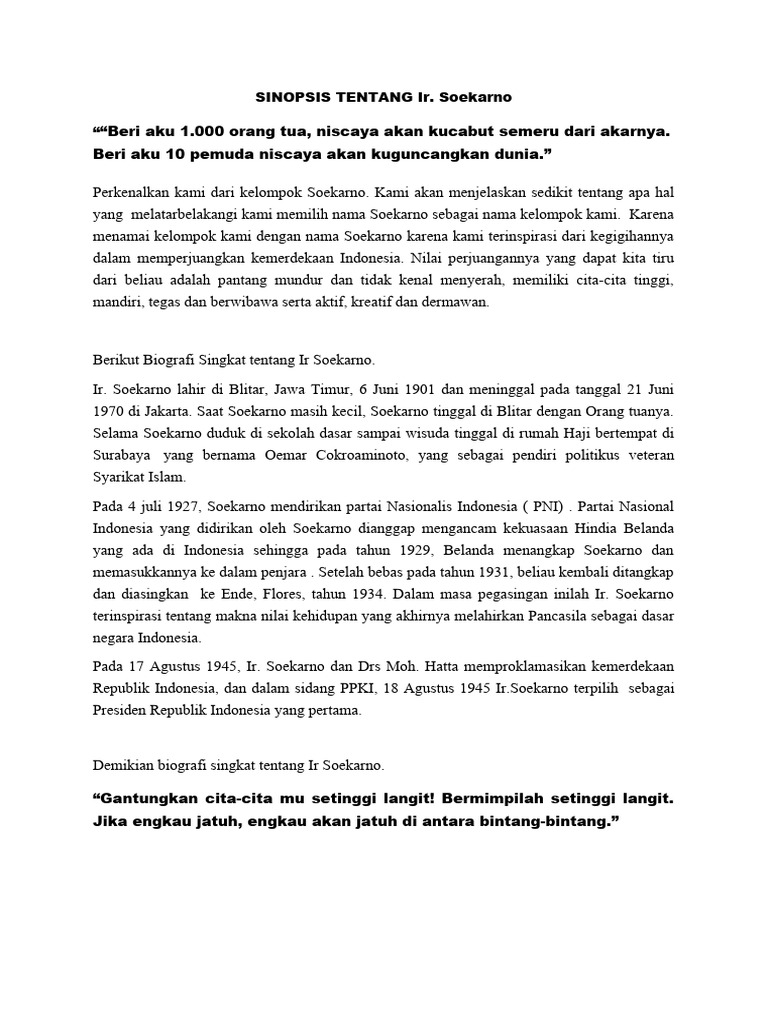 SINOPSIS TENTANG Ir. Soekarno

““Beri aku 1.000 orang tua, niscaya akan kucabut semeru dari akarnya. Beri aku 10 pemuda niscaya akan kuguncangkan dunia.”

Perkenalkan kami dari kelompok Soekarno. Kami akan menjelaskan sedikit tentang apa hal yang melatarbelakangi kami memilih nama Soekarno sebagai nama kelompok kami. Karena menamai kelompok kami dengan nama Soekarno karena kami terinspirasi dari kegigihannya dalam memperjuangkan kemerdekaan Indonesia. Nilai perjuangannya yang dapat kita tiru dari beliau adalah pantang mundur dan tidak kenal menyerah, memiliki cita-cita tinggi, mandiri, tegas dan berwibawa serta aktif, kreatif dan dermawan.

Berikut Biografi Singkat tentang Ir Soekarno.

Ir. Soekarno lahir di Blitar, Jawa Timur, 6 Juni 1901 dan meninggal pada tanggal 21 Juni 1970 di Jakarta. Saat Soekarno masih kecil, Soekarno tinggal di Blitar dengan Orang tuanya. Selama Soekarno duduk di sekolah dasar sampai wisuda tinggal di rumah Haji bertempat di Surabaya yang bernama Oemar Cokroaminoto, yang sebagai pendiri politikus veteran Syarikat Islam.

Pada 4 juli 1927, Soekarno mendirikan partai Nasionalis Indonesia ( PNI) . Partai Nasional Indonesia yang didirikan oleh Soekarno dianggap mengancam kekuasaan Hindia Belanda yang ada di Indonesia sehingga pada tahun 1929, Belanda menangkap Soekarno dan memasukkannya ke dalam penjara . Setelah bebas pada tahun 1931, beliau kembali ditangkap dan diasingkan ke Ende, Flores, tahun 1934. Dalam masa pegasingan inilah Ir. Soekarno terinspirasi tentang makna nilai kehidupan yang akhirnya melahirkan Pancasila sebagai dasar negara Indonesia.

Pada 17 Agustus 1945, Ir. Soekarno dan Drs Moh. Hatta memproklamasikan kemerdekaan Republik Indonesia, dan dalam sidang PPKI, 18 Agustus 1945 Ir.Soekarno terpilih sebagai Presiden Republik Indonesia yang pertama.

Demikian biografi singkat tentang Ir Soekarno.

“Gantungkan cita-cita mu setinggi langit! Bermimpilah setinggi langit. Jika engkau jatuh, engkau akan jatuh di antara bintang-bintang.”